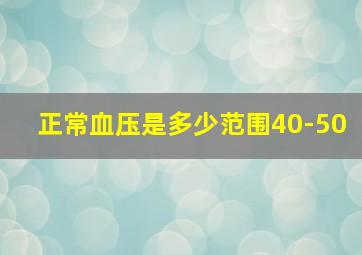 正常血压是多少范围40-50